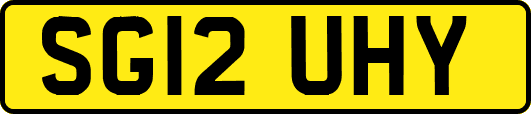 SG12 UHY